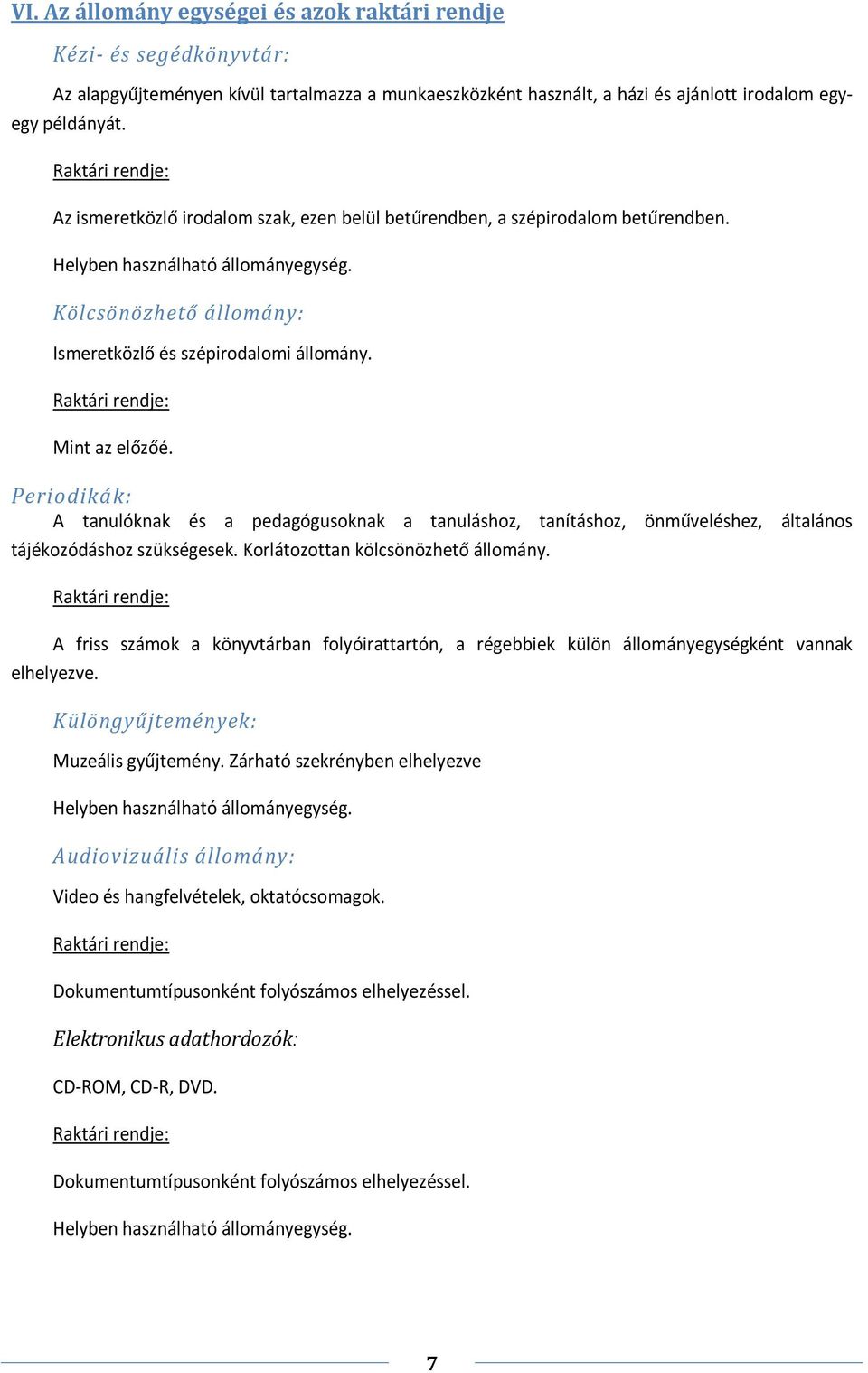 VI. Az állomány egységei és azok raktári rendje

Kézi- és segédkönyvtár:

Az alapgyűjteményen kívül tartalmazza a munkaeszközként használt, a házi és ajánlott irodalom egy-egy példányát.

Raktári rendje:

Az ismeretközlő irodalom szak, ezen belül betűrendben, a szépirodalom betűrendben.

Helyben használható állományegység.

Kölcsönözhető állomány:

Ismeretközlő és szépirodalomi állomány.

Raktári rendje:

Mint az előzőé.

Periodikák:

A tanulóknak és a pedagógusoknak a tanuláshoz, tanításhoz, önműveléshez, általános tájékozódáshoz szükségesek. Korlátozottan kölcsönözhető állomány.

Raktári rendje:

A friss számok a könyvtárban folyóirattartón, a régebbiek külön állományegységként vannak elhelyezve.

Különgyűjtemények:

Muzeális gyűjtemény. Zárható szekrényben elhelyezve

Helyben használható állományegység.

Audiovizuális állomány:

Video és hangfelvételek, oktatócsomagok.

Raktári rendje:

Dokumentumtípusonként folyószámos elhelyezéssel.

Elektronikus adathordozók:

CD-ROM, CD-R, DVD.

Raktári rendje:

Dokumentumtípusonként folyószámos elhelyezéssel.

Helyben használható állományegység.

7